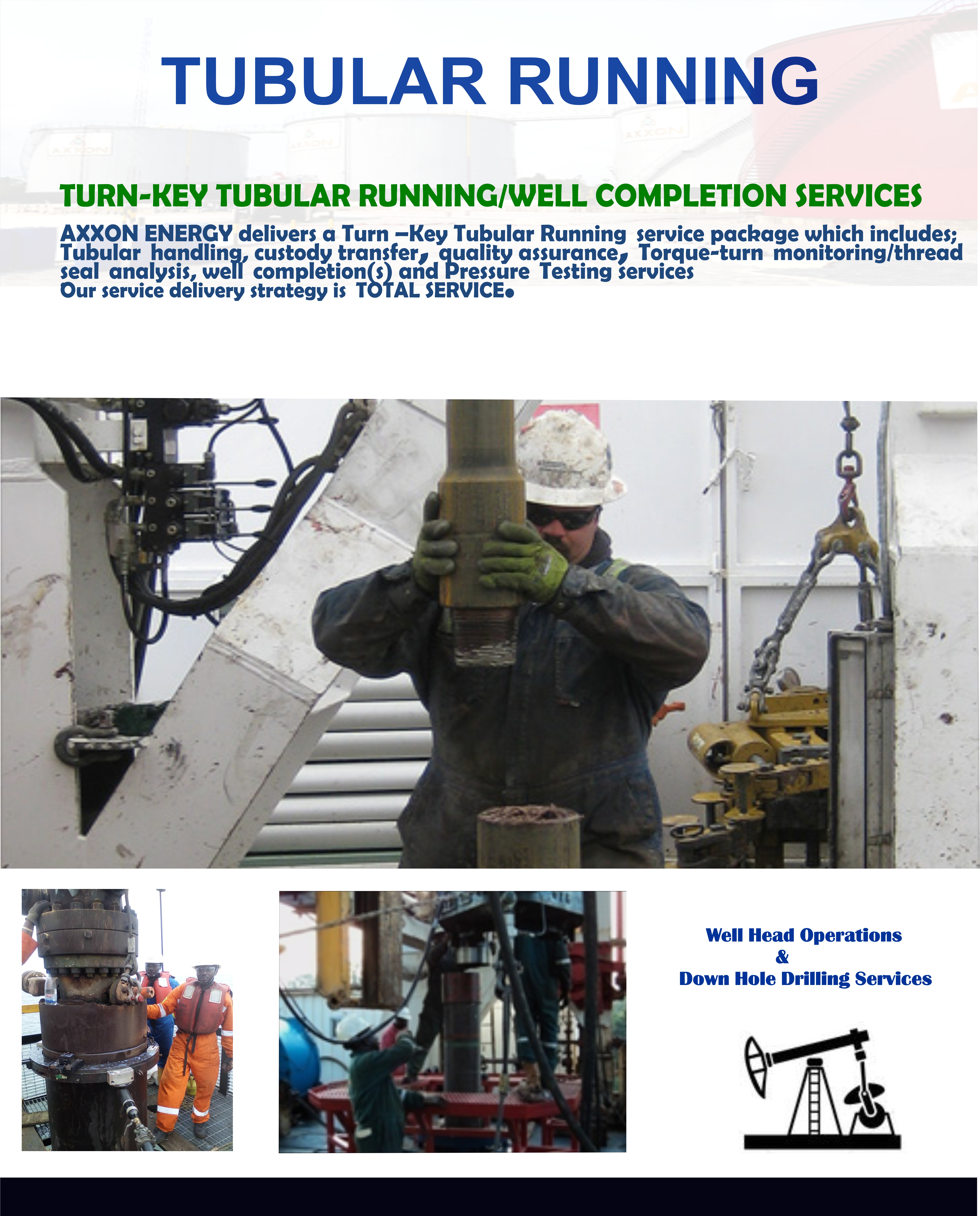 TUBULAR RUNNING

TURN-KEY TUBULAR RUNNING/WELL COMPLETION SERVICES

AXXON ENERGY delivers a Turn –Key Tubular Running service package which includes; Tubular handling, custody transfer, quality assurance, Torque-turn monitoring/thread seal analysis, well completion(s) and Pressure Testing services
Our service delivery strategy is TOTAL SERVICE.

Well Head Operations
&
Down Hole Drilling Services